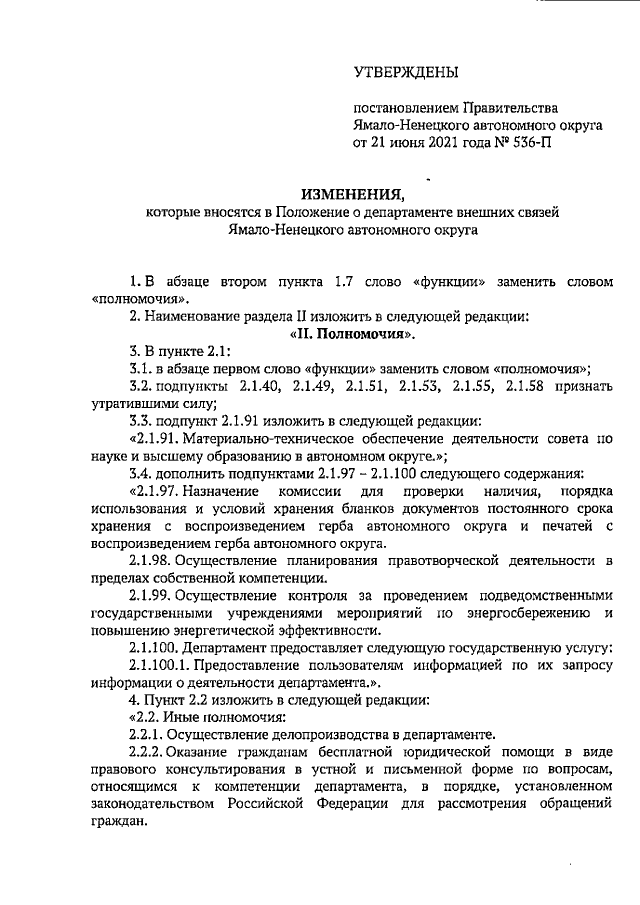 УТВЕРЖДЕНЫ

постановлением Правительства Ямало-Ненецкого автономного округа от 21 июня 2021 года № 536-П

ИЗМЕНЕНИЯ,
которые вносятся в Положение о департаменте внешних связей Ямало-Ненецкого автономного округа

1. В абзаце втором пункта 1.7 слово «функции» заменить словом «полномочия».

2. Наименование раздела II изложить в следующей редакции:

«II. Полномочия».

3. В пункте 2.1:

3.1. в абзаце первом слово «функции» заменить словом «полномочия»;

3.2. подпункты 2.1.40, 2.1.49, 2.1.51, 2.1.53, 2.1.55, 2.1.58 признать утратившими силу;

3.3. подпункт 2.1.91 изложить в следующей редакции:

«2.1.91. Материально-техническое обеспечение деятельности совета по науке и высшему образованию в автономном округе.»;

3.4. дополнить подпунктами 2.1.97 – 2.1.100 следующего содержания:

«2.1.97. Назначение комиссии для проверки наличия, порядка использования и условий хранения бланков документов постоянного срока хранения с воспроизведением герба автономного округа и печатей с воспроизведением герба автономного округа.

2.1.98. Осуществление планирования правотворческой деятельности в пределах собственной компетенции.

2.1.99. Осуществление контроля за проведением подведомственными государственными учреждениями мероприятий по энергосбережению и повышению энергетической эффективности.

2.1.100. Департамент предоставляет следующую государственную услугу:

2.1.100.1. Предоставление пользователям информацией по их запросу информации о деятельности департамента.».

4. Пункт 2.2 изложить в следующей редакции:

«2.2. Иные полномочия:

2.2.1. Осуществление делопроизводства в департаменте.

2.2.2. Оказание гражданам бесплатной юридической помощи в виде правового консультирования в устной и письменной форме по вопросам, относящимся к компетенции департамента, в порядке, установленном законодательством Российской Федерации для рассмотрения обращений граждан.